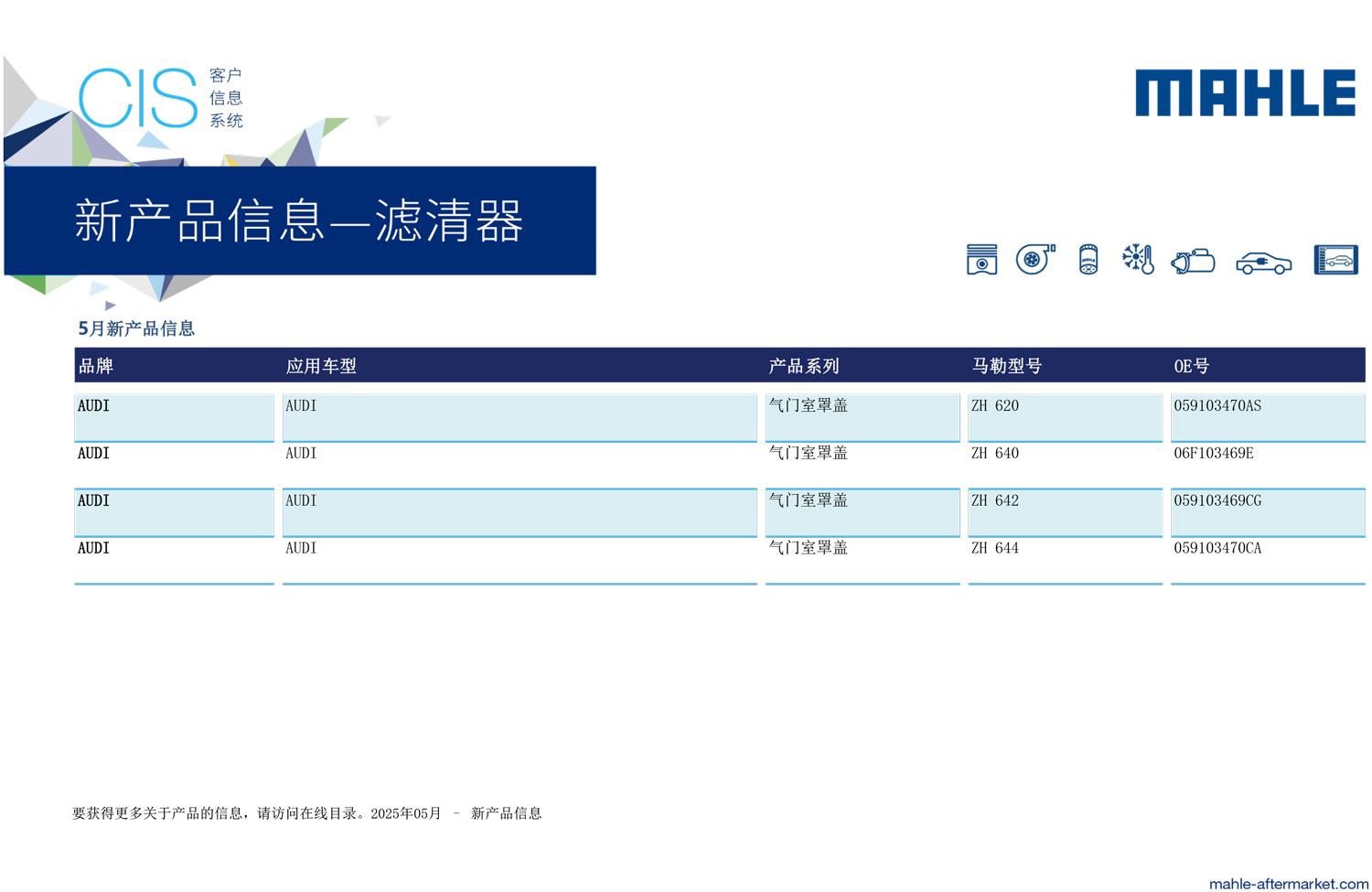 CIS 客户 信息 系统

MAHLE

新产品信息—滤清器

5月新产品信息

| 品牌 | 应用车型 | 产品系列 | 马勒型号 | OE号 |
|---|---|---|---|---|
| AUDI | AUDI | 气门室罩盖 | ZH 620 | 059103470AS |
| AUDI | AUDI | 气门室罩盖 | ZH 640 | 06F103469E |
| AUDI | AUDI | 气门室罩盖 | ZH 642 | 059103469CG |
| AUDI | AUDI | 气门室罩盖 | ZH 644 | 059103470CA |

要获得更多关于产品的信息，请访问在线目录。2025年05月 – 新产品信息

mahle-aftermarket.com